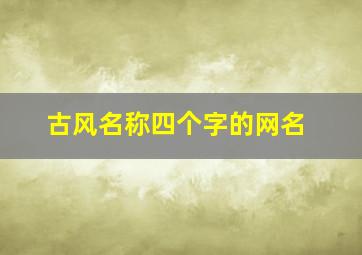 古风名称四个字的网名